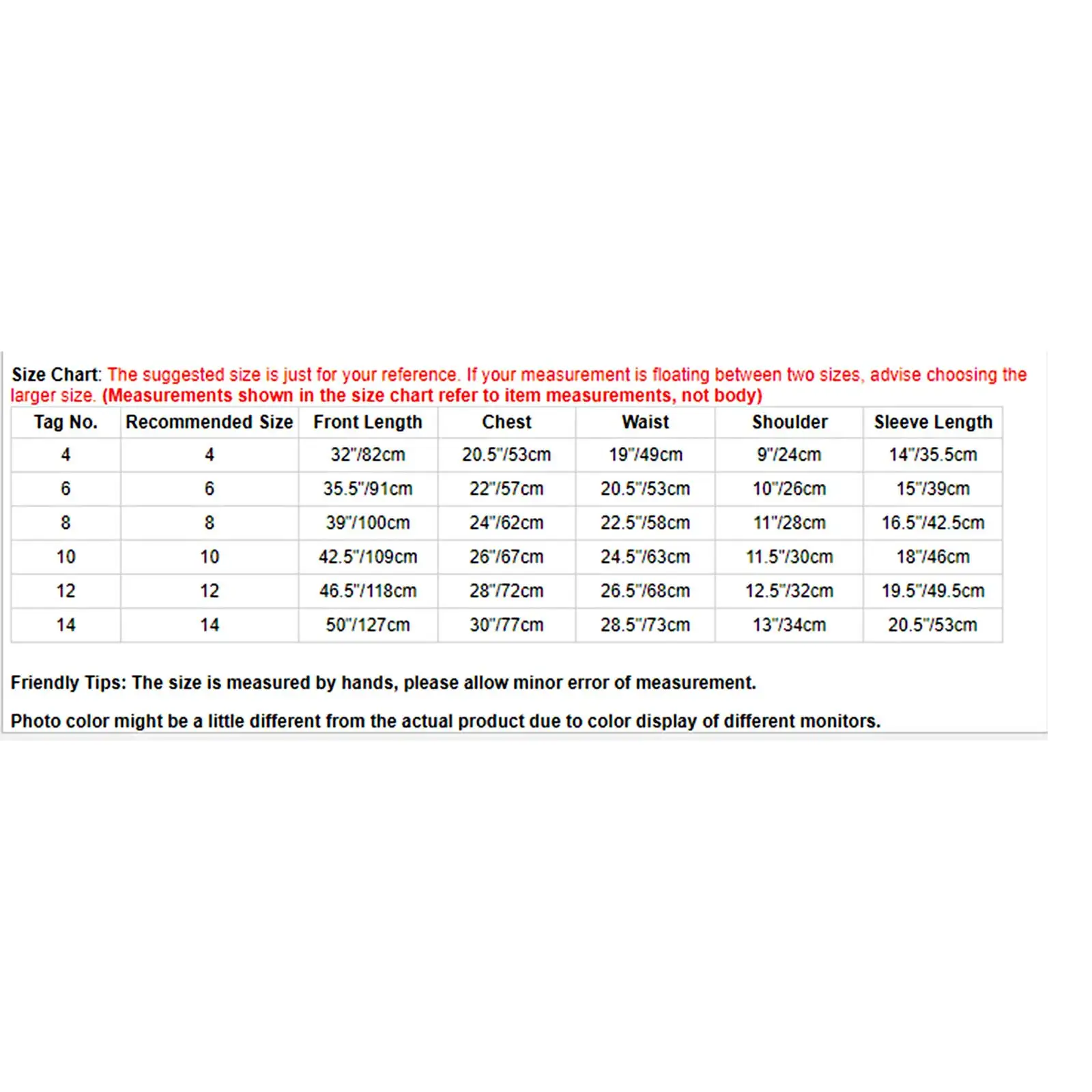 Size Chart: The suggested size is just for your reference. If your measurement is floating between two sizes, advise choosing the larger size. (Measurements shown in the size chart refer to item measurements, not body)

| Tag No. | Recommended Size | Front Length | Chest | Waist | Shoulder | Sleeve Length |
|---|---|---|---|---|---|---|
| 4 | 4 | 32"/82cm | 20.5"/53cm | 19"/49cm | 9"/24cm | 14"/35.5cm |
| 6 | 6 | 35.5"/91cm | 22"/57cm | 20.5"/53cm | 10"/26cm | 15"/39cm |
| 8 | 8 | 39"/100cm | 24"/62cm | 22.5"/58cm | 11"/28cm | 16.5"/42.5cm |
| 10 | 10 | 42.5"/109cm | 26"/67cm | 24.5"/63cm | 11.5"/30cm | 18"/46cm |
| 12 | 12 | 46.5"/118cm | 28"/72cm | 26.5"/68cm | 12.5"/32cm | 19.5"/49.5cm |
| 14 | 14 | 50"/127cm | 30"/77cm | 28.5"/73cm | 13"/34cm | 20.5"/53cm |

Friendly Tips: The size is measured by hands, please allow minor error of measurement.

Photo color might be a little different from the actual product due to color display of different monitors.